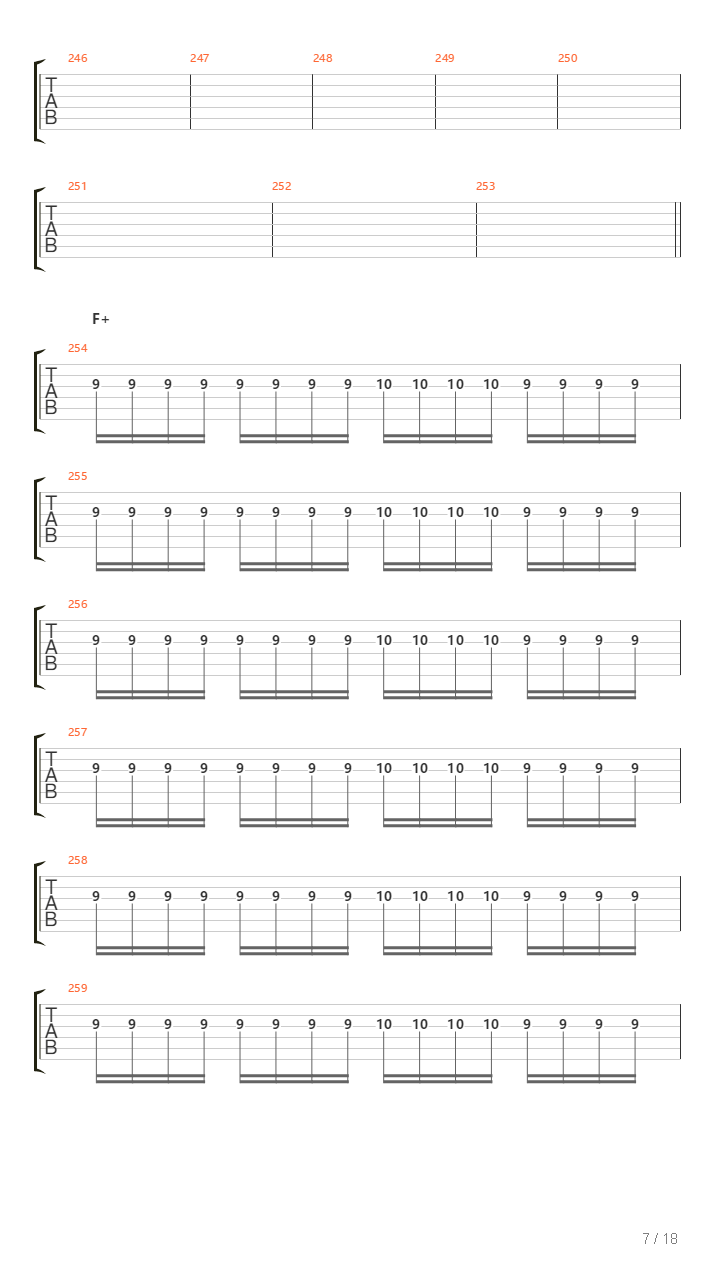 246 247 248 249 250
T
A
B

251 252 253
T
A
B

F+
254
T
A
B
9 9 9 9 9 9 9 9 10 10 10 10 9 9 9 9

255
T
A
B
9 9 9 9 9 9 9 9 10 10 10 10 9 9 9 9

256
T
A
B
9 9 9 9 9 9 9 9 10 10 10 10 9 9 9 9

257
T
A
B
9 9 9 9 9 9 9 9 10 10 10 10 9 9 9 9

258
T
A
B
9 9 9 9 9 9 9 9 10 10 10 10 9 9 9 9

259
T
A
B
9 9 9 9 9 9 9 9 10 10 10 10 9 9 9 9

7 / 18